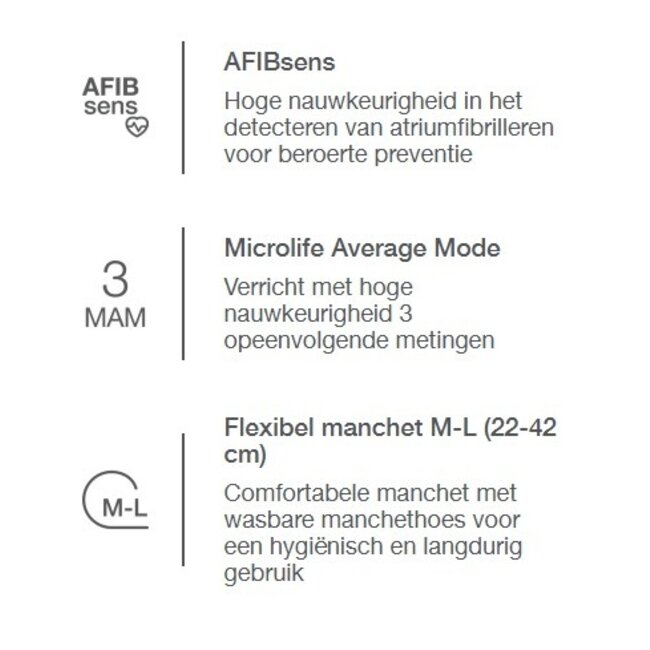 AFIB sens

AFIBsens

Hoge nauwkeurigheid in het detecteren van atriumfibrilleren voor beroerte preventie

3 MAM

Microlife Average Mode

Verricht met hoge nauwkeurigheid 3 opeenvolgende metingen

M-L

Flexibel manchet M-L (22-42 cm)

Comfortabele manchet met wasbare manchethoes voor een hygiënisch en langdurig gebruik